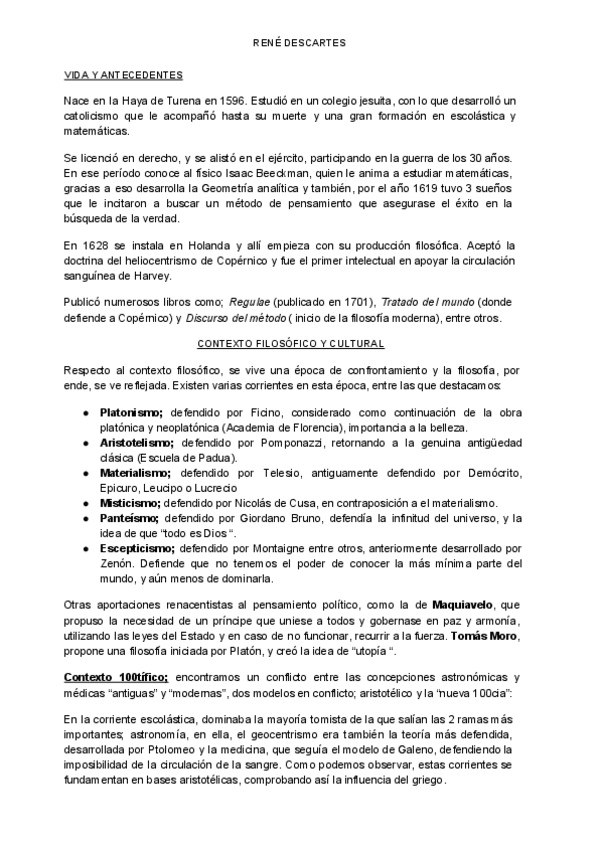 RENÉ DESCARTES

VIDA Y ANTECEDENTES

Nace en la Haya de Turena en 1596. Estudió en un colegio jesuita, con lo que desarrolló un catolicismo que le acompañó hasta su muerte y una gran formación en escolástica y matemáticas.

Se licenció en derecho, y se alistó en el ejército, participando en la guerra de los 30 años. En ese período conoce al físico Isaac Beeckman, quien le anima a estudiar matemáticas, gracias a eso desarrolla la Geometría analítica y también, por el año 1619 tuvo 3 sueños que le incitaron a buscar un método de pensamiento que asegurase el éxito en la búsqueda de la verdad.

En 1628 se instala en Holanda y allí empieza con su producción filosófica. Aceptó la doctrina del heliocentrismo de Copérnico y fue el primer intelectual en apoyar la circulación sanguínea de Harvey.

Publicó numerosos libros como; Regulae (publicado en 1701), Tratado del mundo (donde defiende a Copérnico) y Discurso del método ( inicio de la filosofía moderna), entre otros.

CONTEXTO FILOSÓFICO Y CULTURAL

Respecto al contexto filosófico, se vive una época de confrontamiento y la filosofía, por ende, se ve reflejada. Existen varias corrientes en esta época, entre las que destacamos:

● Platonismo; defendido por Ficino, considerado como continuación de la obra platónica y neoplatónica (Academia de Florencia), importancia a la belleza.
● Aristotelismo; defendido por Pomponazzi, retornando a la genuina antigüedad clásica (Escuela de Padua).
● Materialismo; defendido por Telesio, antiguamente defendido por Demócrito, Epicuro, Leucipo o Lucrecio
● Misticismo; defendido por Nicolás de Cusa, en contraposición a el materialismo.
● Panteísmo; defendido por Giordano Bruno, defendía la infinitud del universo, y la idea de que "todo es Dios ".
● Escepticismo; defendido por Montaigne entre otros, anteriormente desarrollado por Zenón. Defiende que no tenemos el poder de conocer la más mínima parte del mundo, y aún menos de dominarla.

Otras aportaciones renacentistas al pensamiento político, como la de Maquiavelo, que propuso la necesidad de un príncipe que uniese a todos y gobernase en paz y armonía, utilizando las leyes del Estado y en caso de no funcionar, recurrir a la fuerza. Tomás Moro, propone una filosofía iniciada por Platón, y creó la idea de "utopía ".

Contexto 100tífico; encontramos un conflicto entre las concepciones astronómicas y médicas "antiguas" y "modernas", dos modelos en conflicto; aristotélico y la "nueva 100cia":

En la corriente escolástica, dominaba la mayoría tomista de la que salían las 2 ramas más importantes; astronomía, en ella, el geocentrismo era también la teoría más defendida, desarrollada por Ptolomeo y la medicina, que seguía el modelo de Galeno, defendiendo la imposibilidad de la circulación de la sangre. Como podemos observar, estas corrientes se fundamentan en bases aristotélicas, comprobando así la influencia del griego.